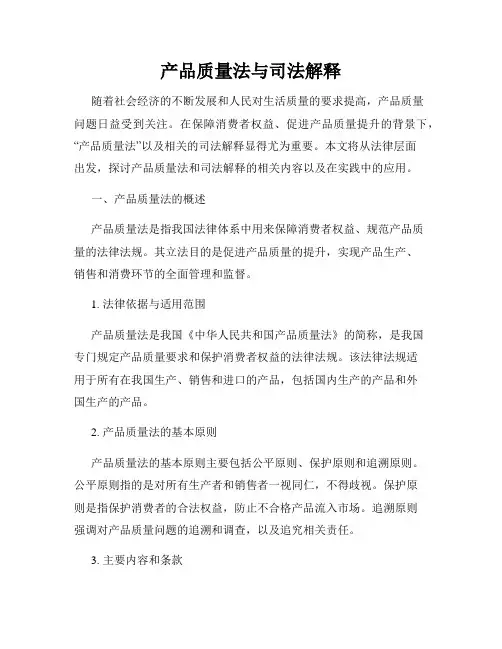 产品质量法与司法解释

随着社会经济的不断发展和人民对生活质量的要求提高，产品质量问题日益受到关注。在保障消费者权益、促进产品质量提升的背景下，“产品质量法”以及相关的司法解释显得尤为重要。本文将从法律层面出发，探讨产品质量法和司法解释的相关内容以及在实践中的应用。

一、产品质量法的概述

产品质量法是指我国法律体系中用来保障消费者权益、规范产品质量的法律法规。其立法目的是促进产品质量的提升，实现产品生产、销售和消费环节的全面管理和监督。

1. 法律依据与适用范围

产品质量法是我国《中华人民共和国产品质量法》的简称，是我国专门规定产品质量要求和保护消费者权益的法律法规。该法律法规适用于所有在我国生产、销售和进口的产品，包括国内生产的产品和外国生产的产品。

2. 产品质量法的基本原则

产品质量法的基本原则主要包括公平原则、保护原则和追溯原则。公平原则指的是对所有生产者和销售者一视同仁，不得歧视。保护原则是指保护消费者的合法权益，防止不合格产品流入市场。追溯原则强调对产品质量问题的追溯和调查，以及追究相关责任。

3. 主要内容和条款